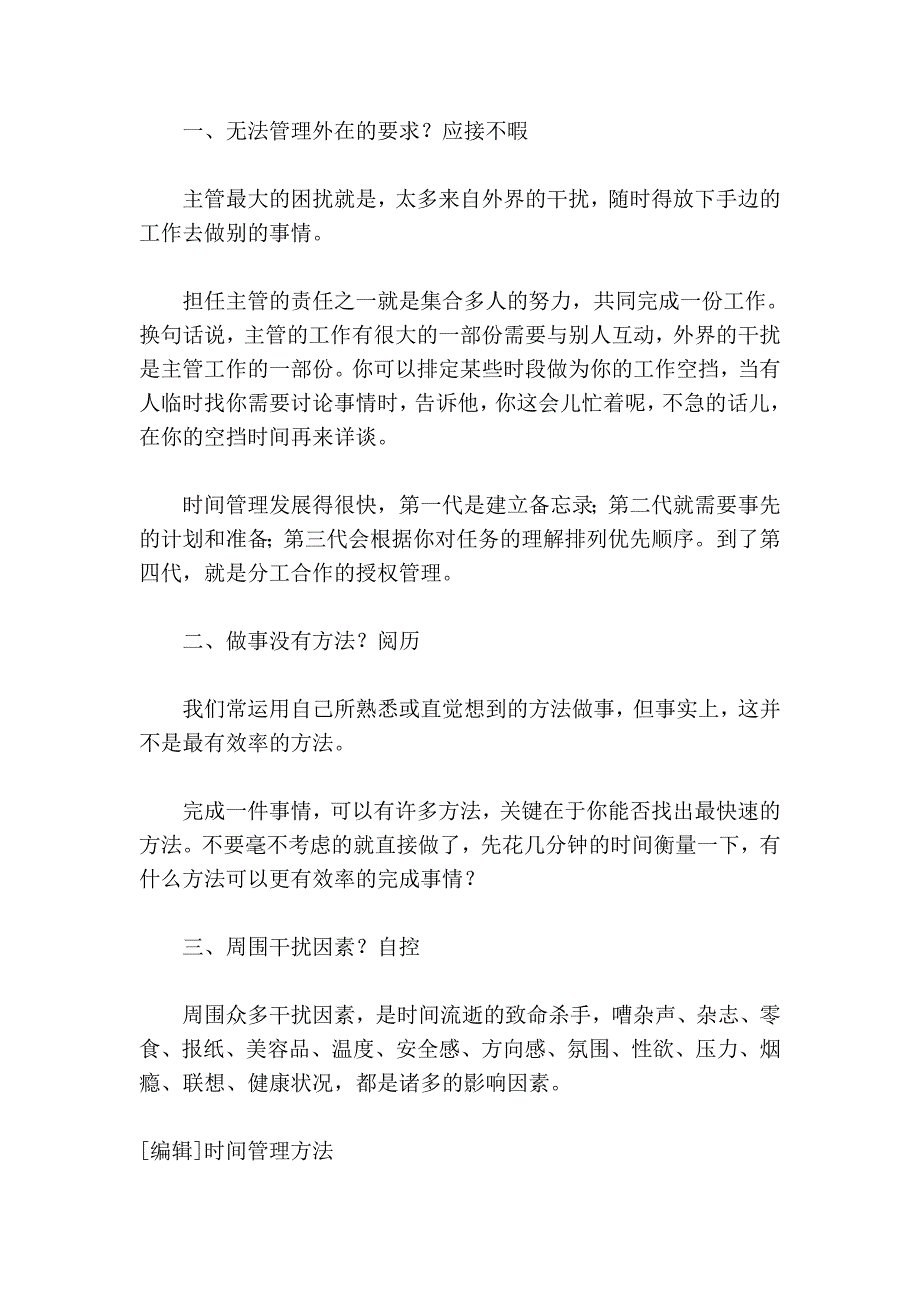 一、无法管理外在的要求？应接不暇

主管最大的困扰就是，太多来自外界的干扰，随时得放下手边的工作去做别的事情。

担任主管的责任之一就是集合多人的努力，共同完成一份工作。换句话说，主管的工作有很大的一部份需要与别人互动，外界的干扰是主管工作的一部份。你可以排定某些时段做为你的工作空挡，当有人临时找你需要讨论事情时，告诉他，你这会儿忙着呢，不急的话儿，在你的空挡时间再来详谈。

时间管理发展得很快，第一代是建立备忘录；第二代就需要事先的计划和准备；第三代会根据你对任务的理解排列优先顺序。到了第四代，就是分工合作的授权管理。

二、做事没有方法？阅历

我们常运用自己所熟悉或直觉想到的方法做事，但事实上，这并不是最有效率的方法。

完成一件事情，可以有许多方法，关键在于你能否找出最快速的方法。不要毫不考虑的就直接做了，先花几分钟的时间衡量一下，有什么方法可以更有效率的完成事情？

三、周围干扰因素？自控

周围众多干扰因素，是时间流逝的致命杀手，嘈杂声、杂志、零食、报纸、美容品、温度、安全感、方向感、氛围、性欲、压力、烟瘾、联想、健康状况，都是诸多的影响因素。

[编辑]时间管理方法